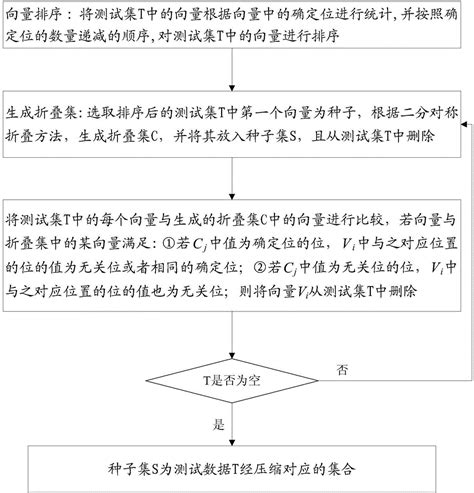 向量排序：将测试集T中的向量根据向量中的确定位进行统计，并按照确定位的数量递减的顺序，对测试集T中的向量进行排序

生成折叠集：选取排序后的测试集T中第一个向量为种子，根据二分对称折叠方法，生成折叠集C，并将其放入种子集S，且从测试集T中删除

将测试集T中的每个向量与生成的折叠集C中的向量进行比较，若向量与折叠集中的某向量满足：①若$C_j$中值为确定位的位，$V_i$中与之对应位置的位的值为无关位或者相同的确定位；②若$C_j$中值为无关位的位，$V_i$中与之对应位置的位的值也为无关位；则将向量$V_i$从测试集T中删除

T是否为空

否

是

种子集S为测试数据T经压缩对应的集合